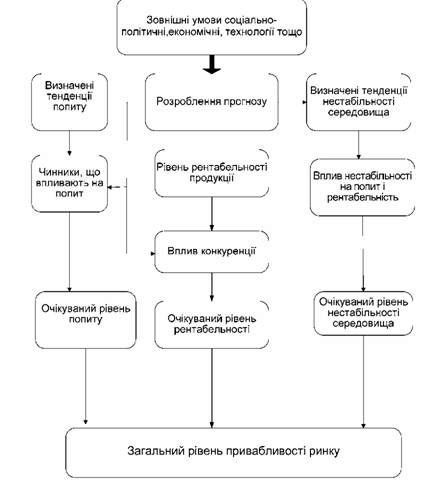 Зовнішні умови соціально-політичні,економічні, технології тощо

Визначені тенденції попиту

Розроблення прогнозу

Визначені тенденції нестабільності середовища

Чинники, що впливають на попит

Рівень рентабельності продукції

Вплив нестабільності на попит і рентабельність

Вплив конкуренції

Очікуваний рівень попиту

Очікуваний рівень рентабельності

Очікуваний рівень нестабільності середовища

Загальний рівень привабливості ринку